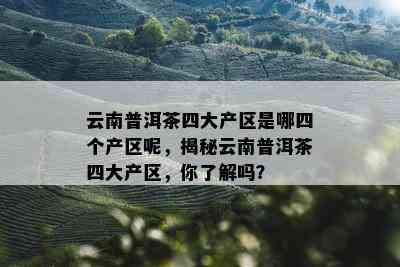 云南普洱茶四大产区是哪四个产区呢，揭秘云南普洱茶四大产区，你了解吗?